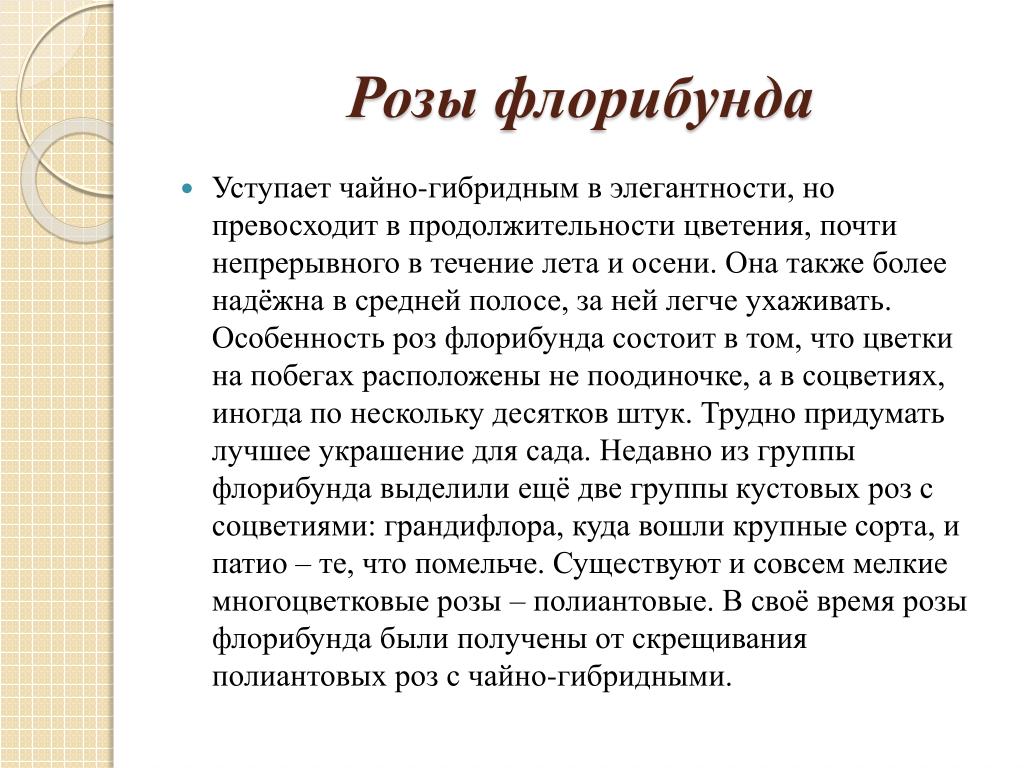 Розы флорибунда

Уступает чайно-гибридным в элегантности, но превосходит в продолжительности цветения, почти непрерывного в течение лета и осени. Она также более надёжна в средней полосе, за ней легче ухаживать. Особенность роз флорибунда состоит в том, что цветки на побегах расположены не поодиночке, а в соцветиях, иногда по нескольку десятков штук. Трудно придумать лучшее украшение для сада. Недавно из группы флорибунда выделили ещё две группы кустовых роз с соцветиями: грандифлора, куда вошли крупные сорта, и патио – те, что помельче. Существуют и совсем мелкие многоцветковые розы – полиантовые. В своё время розы флорибунда были получены от скрещивания полиантовых роз с чайно-гибридными.